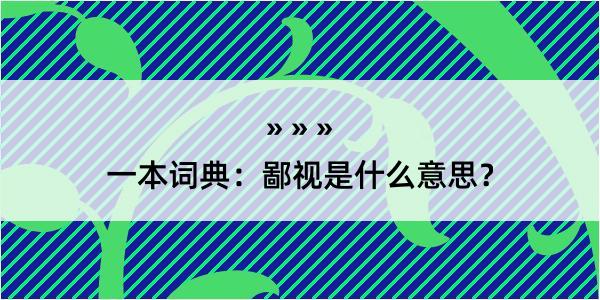 » » »

一本词典：鄙视是什么意思？